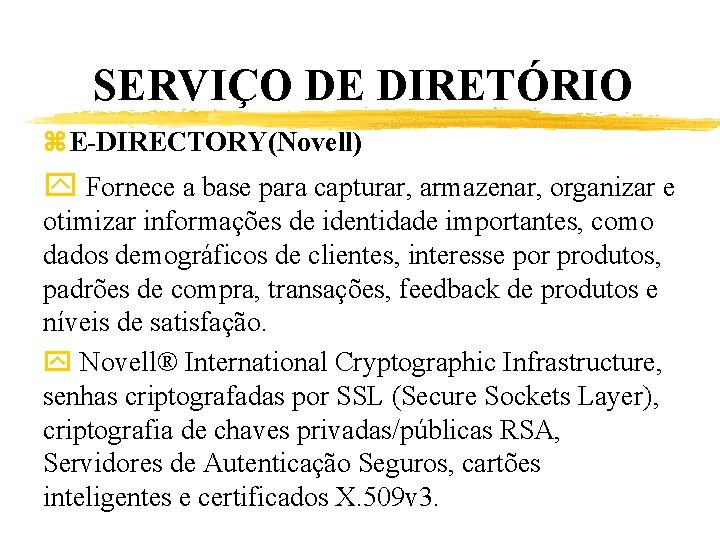 SERVIÇO DE DIRETÓRIO

E-DIRECTORY(Novell)

Fornece a base para capturar, armazenar, organizar e otimizar informações de identidade importantes, como dados demográficos de clientes, interesse por produtos, padrões de compra, transações, feedback de produtos e níveis de satisfação.

Novell® International Cryptographic Infrastructure, senhas criptografadas por SSL (Secure Sockets Layer), criptografia de chaves privadas/públicas RSA, Servidores de Autenticação Seguros, cartões inteligentes e certificados X.509v3.